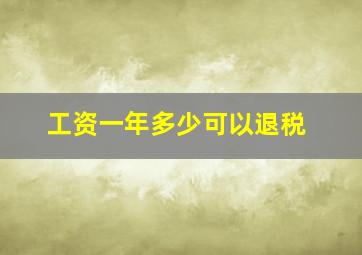 工资一年多少可以退税